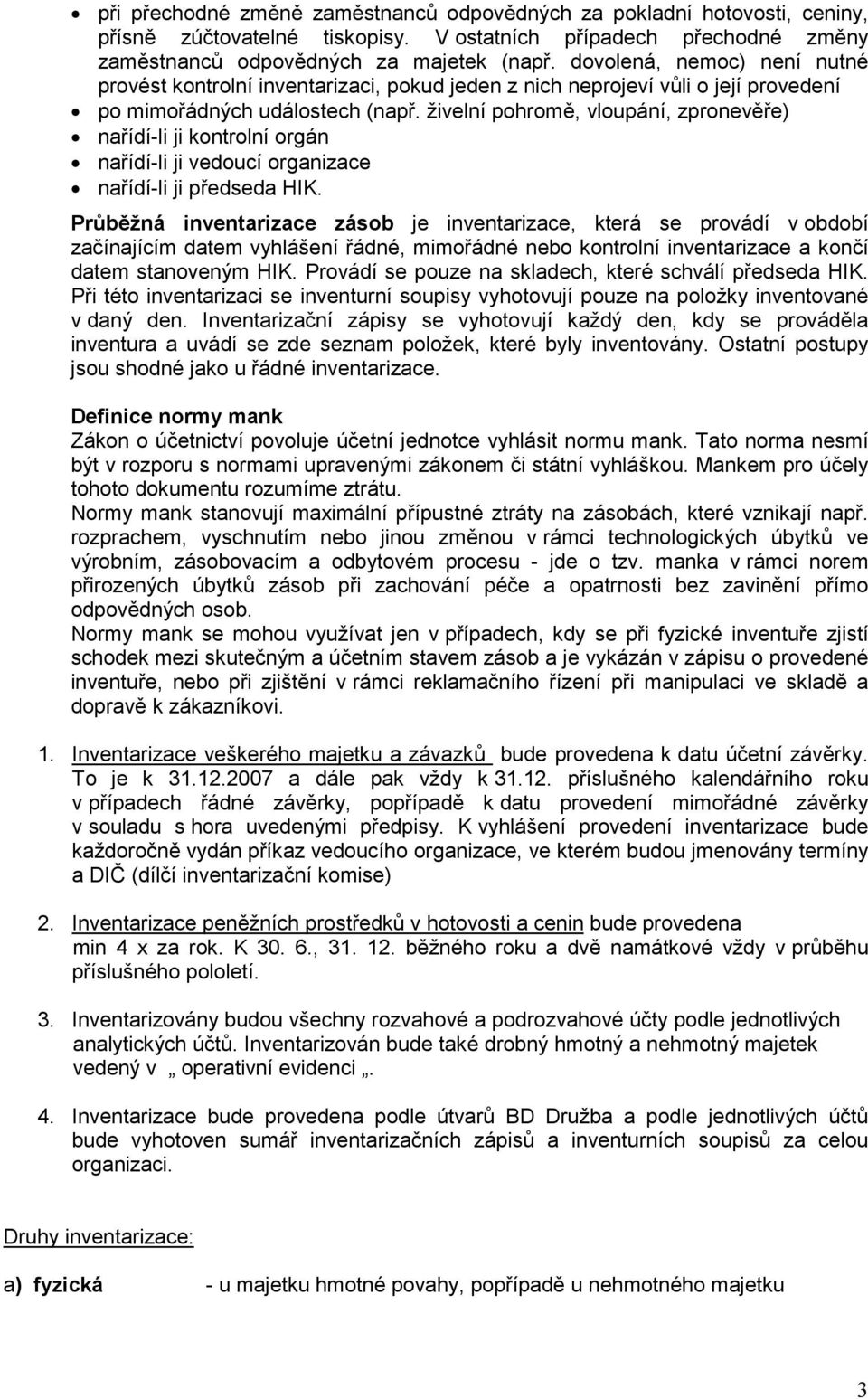 • při přechodné změně zaměstnanců odpovědných za pokladní hotovosti, ceniny, přísně zúčtovatelné tiskopisy. V ostatních případech přechodné změny zaměstnanců odpovědných za majetek (např. dovolená, nemoc) není nutné provést kontrolní inventarizaci, pokud jeden z nich neprojeví vůli o její provedení
• po mimořádných událostech (např. živelní pohromě, vloupání, zpronevěře)
• nařídí-li ji kontrolní orgán
• nařídí-li ji vedoucí organizace
• nařídí-li ji předseda HIK.

Průběžná inventarizace zásob je inventarizace, která se provádí v období začínajícím datem vyhlášení řádné, mimořádné nebo kontrolní inventarizace a končí datem stanoveným HIK. Provádí se pouze na skladech, které schválí předseda HIK. Při této inventarizaci se inventurní soupisy vyhotovují pouze na položky inventované v daný den. Inventarizační zápisy se vyhotovují každý den, kdy se prováděla inventura a uvádí se zde seznam položek, které byly inventovány. Ostatní postupy jsou shodné jako u řádné inventarizace.

Definice normy mank
Zákon o účetnictví povoluje účetní jednotce vyhlásit normu mank. Tato norma nesmí být v rozporu s normami upravenými zákonem či státní vyhláškou. Mankem pro účely tohoto dokumentu rozumíme ztrátu.
Normy mank stanovují maximální přípustné ztráty na zásobách, které vznikají např. rozprachem, vyschnutím nebo jinou změnou v rámci technologických úbytků ve výrobním, zásobovacím a odbytovém procesu - jde o tzv. manka v rámci norem přirozených úbytků zásob při zachování péče a opatrnosti bez zavinění přímo odpovědných osob.
Normy mank se mohou využívat jen v případech, kdy se při fyzické inventuře zjistí schodek mezi skutečným a účetním stavem zásob a je vykázán v zápisu o provedené inventuře, nebo při zjištění v rámci reklamačního řízení při manipulaci ve skladě a dopravě k zákazníkovi.

1. Inventarizace veškerého majetku a závazků bude provedena k datu účetní závěrky. To je k 31.12.2007 a dále pak vždy k 31.12. příslušného kalendářního roku v případech řádné závěrky, popřípadě k datu provedení mimořádné závěrky v souladu s hora uvedenými předpisy. K vyhlášení provedení inventarizace bude každoročně vydán příkaz vedoucího organizace, ve kterém budou jmenovány termíny a DIČ (dílčí inventarizační komise)

2. Inventarizace peněžních prostředků v hotovosti a cenin bude provedena min 4 x za rok. K 30. 6., 31. 12. běžného roku a dvě namátkové vždy v průběhu příslušného pololetí.

3. Inventarizovány budou všechny rozvahové a podrozvahové účty podle jednotlivých analytických účtů. Inventarizován bude také drobný hmotný a nehmotný majetek vedený v „ operativní evidenci „.

4. Inventarizace bude provedena podle útvarů BD Družba a podle jednotlivých účtů bude vyhotoven sumář inventarizačních zápisů a inventurních soupisů za celou organizaci.

Druhy inventarizace:

a) fyzická - u majetku hmotné povahy, popřípadě u nehmotného majetku

3